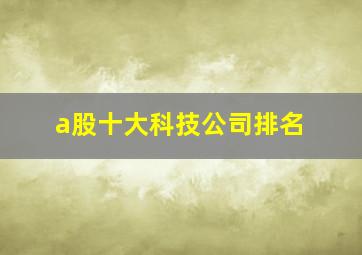 a股十大科技公司排名